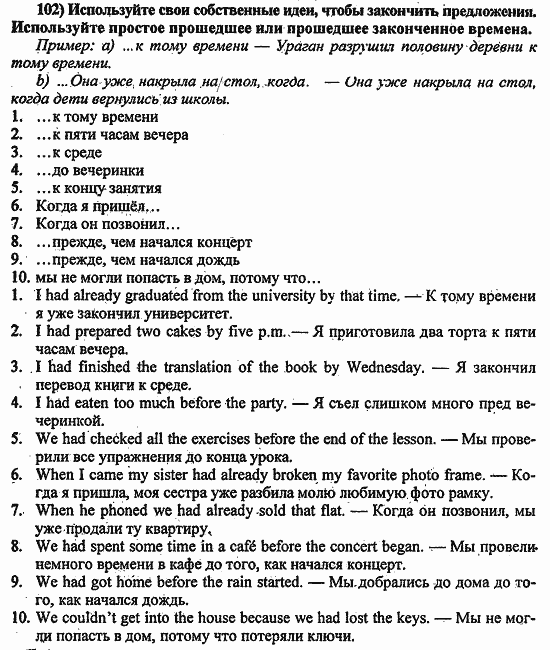 102) Используйте свои собственные идеи, чтобы закончить предложения. Используйте простое прошедшее или прошедшее законченное времена.

Пример: а) ...к тому времени — Ураган разрушил половину деревни к тому времени.

b) ...Она уже накрыла на стол, когда. — Она уже накрыла на стол, когда дети вернулись из школы.

1. ...к тому времени
2. ...к пяти часам вечера
3. ...к среде
4. ...до вечеринки
5. ...к концу занятия
6. Когда я пришёл...
7. Когда он позвонил...
8. ...прежде, чем начался концерт
9. ...прежде, чем начался дождь
10. мы не могли попасть в дом, потому что...

1. I had already graduated from the university by that time. — К тому времени я уже закончил университет.
2. I had prepared two cakes by five p.m. — Я приготовила два торта к пяти часам вечера.
3. I had finished the translation of the book by Wednesday. — Я закончил перевод книги к среде.
4. I had eaten too much before the party. — Я съел слишком много пред вечеринкой.
5. We had checked all the exercises before the end of the lesson. — Мы проверили все упражнения до конца урока.
6. When I came my sister had already broken my favorite photo frame. — Когда я пришла, моя сестра уже разбила молю любимую фото рамку.
7. When he phoned we had already sold that flat. — Когда он позвонил, мы уже продали ту квартиру.
8. We had spent some time in a café before the concert began. — Мы провели немного времени в кафе до того, как начался концерт.
9. We had got home before the rain started. — Мы добрались до дома до того, как начался дождь.
10. We couldn't get into the house because we had lost the keys. — Мы не могли попасть в дом, потому что потеряли ключи.